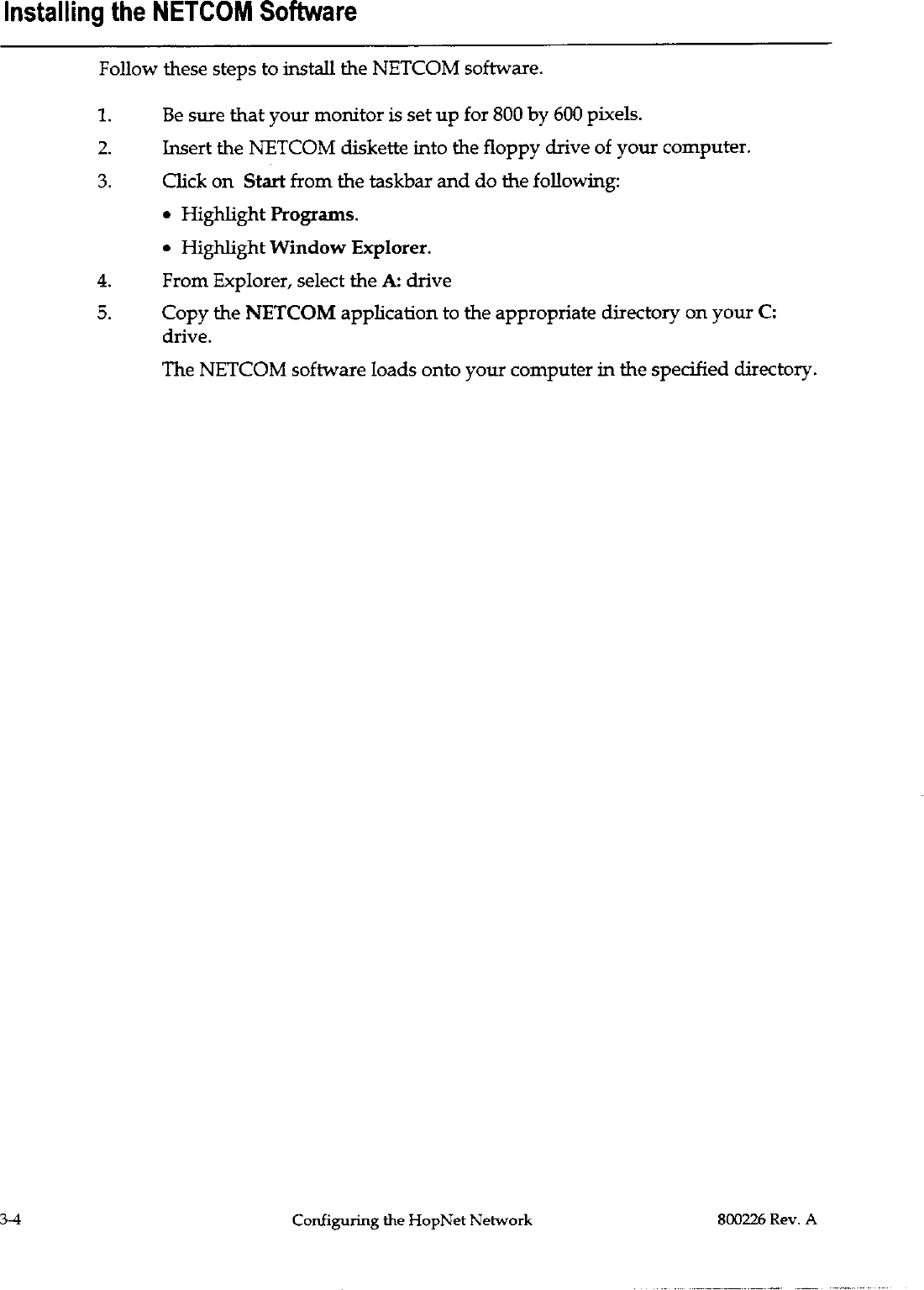 Installing the NETCOM Software

Follow these steps to install the NETCOM software.

1. Be sure that your monitor is set up for 800 by 600 pixels.

2. Insert the NETCOM diskette into the floppy drive of your computer.

3. Click on Start from the taskbar and do the following:

• Highlight Programs.

• Highlight Window Explorer.

4. From Explorer, select the A: drive

5. Copy the NETCOM application to the appropriate directory on your C: drive.

The NETCOM software loads onto your computer in the specified directory.

3-4 Configuring the HopNet Network 800226 Rev. A